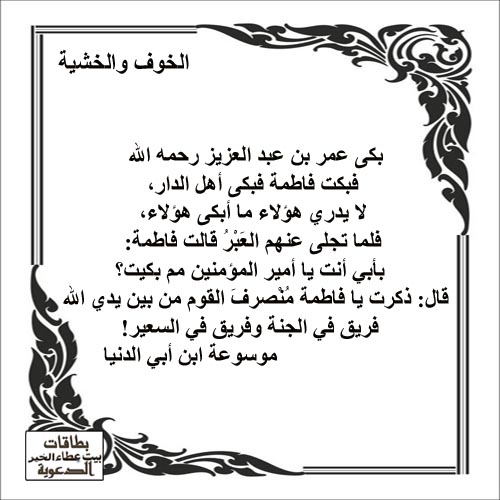 الخوف والخشية

بكى عمر بن عبد العزيز رحمه الله
فبكت فاطمة فبكى أهل الدار،
لا يدري هؤلاء ما أبكى هؤلاء،
فلما تجلى عنهم العَبْرُ قالت فاطمة:
بأبي أنت يا أمير المؤمنين مم بكيت؟
قال: ذكرت يا فاطمة مُنْصرفَ القوم من بين يدي الله
فريق في الجنة وفريق في السعير!
موسوعة ابن أبي الدنيا

بطاقات
بيت عطاء الخير
الدعوية